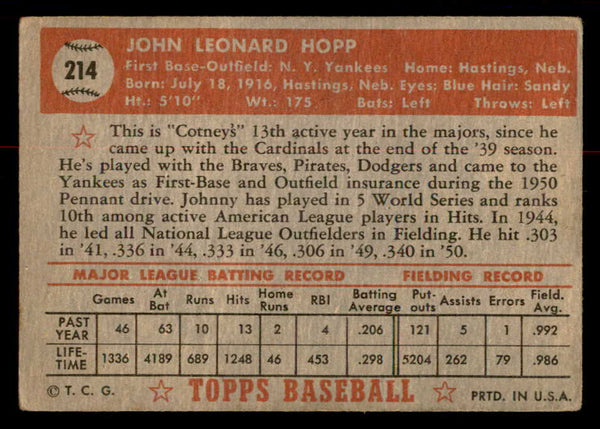 214

JOHN LEONARD HOPP

First Base-Outfield: N. Y. Yankees Home: Hastings, Neb.
Born: July 18, 1916, Hastings, Neb. Eyes: Blue Hair: Sandy
Ht.: 5'10" Wt.: 175 Bats: Left Throws: Left

This is "Cotney's" 13th active year in the majors, since he came up with the Cardinals at the end of the '39 season. He's played with the Braves, Pirates, Dodgers and came to the Yankees as First-Base and Outfield insurance during the 1950 Pennant drive. Johnny has played in 5 World Series and ranks 10th among active American League players in Hits. In 1944, he led all National League Outfielders in Fielding. He hit .303 in '41, .336 in '44, .333 in '46, .306 in '49, .340 in '50.

MAJOR LEAGUE BATTING RECORD FIELDING RECORD

| | Games | At Bat | Runs | Hits | Home Runs | RBI | Batting Average | Put-outs | Assists | Errors | Field. Avg. |
|---|---|---|---|---|---|---|---|---|---|---|---|
| PAST YEAR | 46 | 63 | 10 | 13 | 2 | 4 | .206 | 121 | 5 | 1 | .992 |
| LIFE-TIME | 1336 | 4189 | 689 | 1248 | 46 | 453 | .298 | 5204 | 262 | 79 | .986 |

© T. C. G. TOPPS BASEBALL PRTD. IN U.S.A.